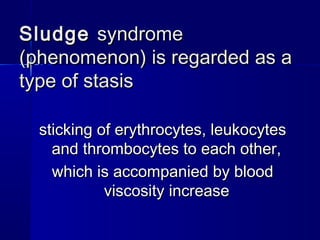 Sludge syndrome (phenomenon) is regarded as a type of stasis

sticking of erythrocytes, leukocytes and thrombocytes to each other, which is accompanied by blood viscosity increase